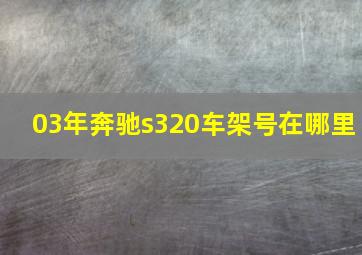 03年奔驰s320车架号在哪里